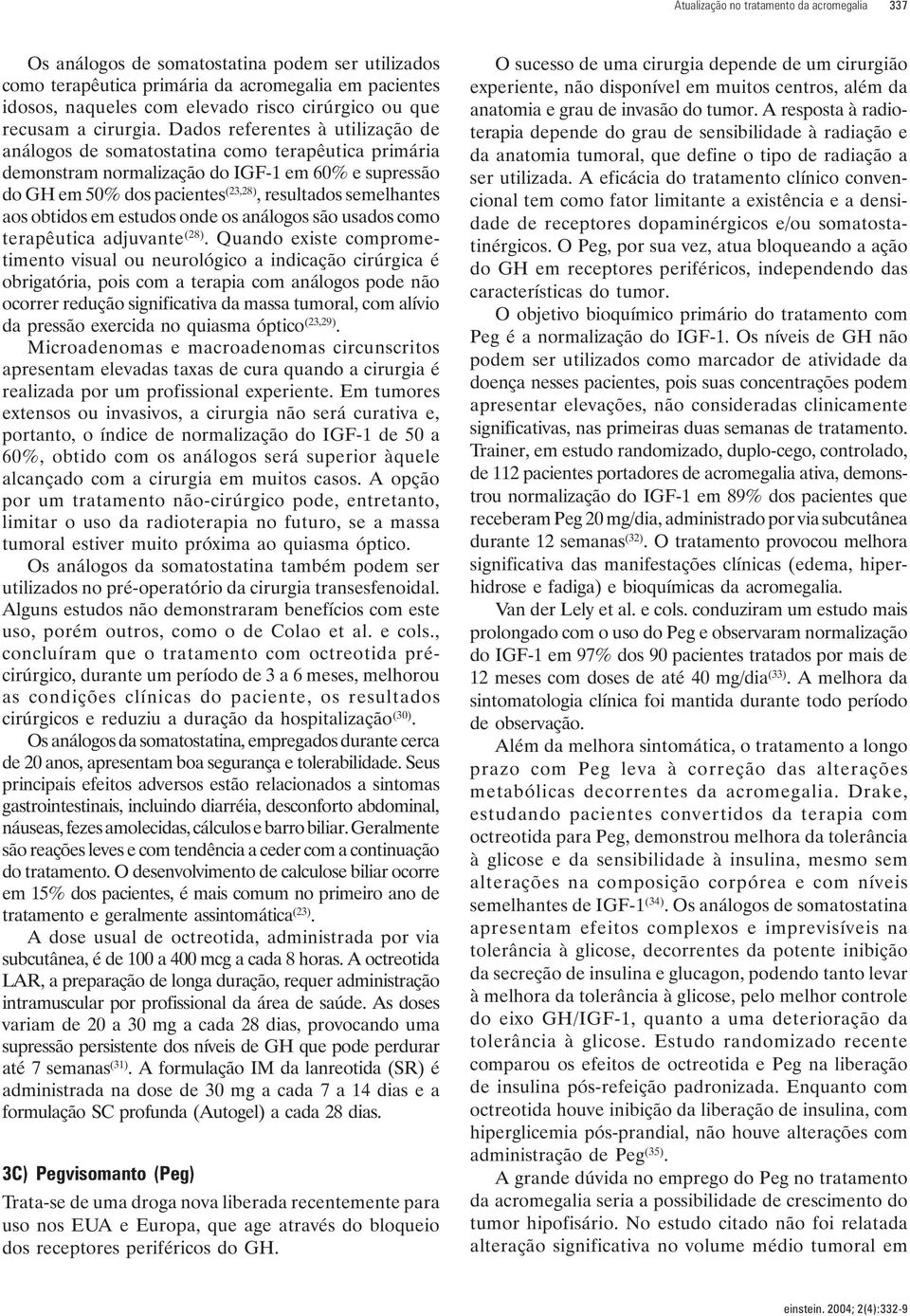 Atualização no tratamento da acromegalia 337

Os análogos de somatostatina podem ser utilizados como terapêutica primária da acromegalia em pacientes idosos, naqueles com elevado risco cirúrgico ou que recusam a cirurgia. Dados referentes à utilização de análogos de somatostatina como terapêutica primária demonstram normalização do IGF-1 em 60% e supressão do GH em 50% dos pacientes$^{(23,28)}$, resultados semelhantes aos obtidos em estudos onde os análogos são usados como terapêutica adjuvante$^{(28)}$. Quando existe comprometimento visual ou neurológico a indicação cirúrgica é obrigatória, pois com a terapia com análogos pode não ocorrer redução significativa da massa tumoral, com alívio da pressão exercida no quiasma óptico$^{(23,29)}$. Microadenomas e macroadenomas circunscritos apresentam elevadas taxas de cura quando a cirurgia é realizada por um profissional experiente. Em tumores extensos ou invasivos, a cirurgia não será curativa e, portanto, o índice de normalização do IGF-1 de 50 a 60%, obtido com os análogos será superior àquele alcançado com a cirurgia em muitos casos. A opção por um tratamento não-cirúrgico pode, entretanto, limitar o uso da radioterapia no futuro, se a massa tumoral estiver muito próxima ao quiasma óptico.

Os análogos da somatostatina também podem ser utilizados no pré-operatório da cirurgia transesfenoidal. Alguns estudos não demonstraram benefícios com este uso, porém outros, como o de Colao et al. e cols., concluíram que o tratamento com octreotida pré-cirúrgico, durante um período de 3 a 6 meses, melhorou as condições clínicas do paciente, os resultados cirúrgicos e reduziu a duração da hospitalização$^{(30)}$.

Os análogos da somatostatina, empregados durante cerca de 20 anos, apresentam boa segurança e tolerabilidade. Seus principais efeitos adversos estão relacionados a sintomas gastrointestinais, incluindo diarréia, desconforto abdominal, náuseas, fezes amolecidas, cálculos e barro biliar. Geralmente são reações leves e com tendência a ceder com a continuação do tratamento. O desenvolvimento de calculose biliar ocorre em 15% dos pacientes, é mais comum no primeiro ano de tratamento e geralmente assintomática$^{(23)}$.

A dose usual de octreotida, administrada por via subcutânea, é de 100 a 400 mcg a cada 8 horas. A octreotida LAR, a preparação de longa duração, requer administração intramuscular por profissional da área de saúde. As doses variam de 20 a 30 mg a cada 28 dias, provocando uma supressão persistente dos níveis de GH que pode perdurar até 7 semanas$^{(31)}$. A formulação IM da lanreotida (SR) é administrada na dose de 30 mg a cada 7 a 14 dias e a formulação SC profunda (Autogel) a cada 28 dias.

3C) Pegvisomanto (Peg)

Trata-se de uma droga nova liberada recentemente para uso nos EUA e Europa, que age através do bloqueio dos receptores periféricos do GH.

O sucesso de uma cirurgia depende de um cirurgião experiente, não disponível em muitos centros, além da anatomia e grau de invasão do tumor. A resposta à radioterapia depende do grau de sensibilidade à radiação e da anatomia tumoral, que define o tipo de radiação a ser utilizada. A eficácia do tratamento clínico convencional tem como fator limitante a existência e a densidade de receptores dopaminérgicos e/ou somatostatinérgicos. O Peg, por sua vez, atua bloqueando a ação do GH em receptores periféricos, independendo das características do tumor.

O objetivo bioquímico primário do tratamento com Peg é a normalização do IGF-1. Os níveis de GH não podem ser utilizados como marcador de atividade da doença nesses pacientes, pois suas concentrações podem apresentar elevações, não consideradas clinicamente significativas, nas primeiras duas semanas de tratamento. Trainer, em estudo randomizado, duplo-cego, controlado, de 112 pacientes portadores de acromegalia ativa, demonstrou normalização do IGF-1 em 89% dos pacientes que receberam Peg 20 mg/dia, administrado por via subcutânea durante 12 semanas$^{(32)}$. O tratamento provocou melhora significativa das manifestações clínicas (edema, hiperhidrose e fadiga) e bioquímicas da acromegalia.

Van der Lely et al. e cols. conduziram um estudo mais prolongado com o uso do Peg e observaram normalização do IGF-1 em 97% dos 90 pacientes tratados por mais de 12 meses com doses de até 40 mg/dia$^{(33)}$. A melhora da sintomatologia clínica foi mantida durante todo período de observação.

Além da melhora sintomática, o tratamento a longo prazo com Peg leva à correção das alterações metabólicas decorrentes da acromegalia. Drake, estudando pacientes convertidos da terapia com octreotida para Peg, demonstrou melhora da tolerância à glicose e da sensibilidade à insulina, mesmo sem alterações na composição corpórea e com níveis semelhantes de IGF-1$^{(34)}$. Os análogos de somatostatina apresentam efeitos complexos e imprevisíveis na tolerância à glicose, decorrentes da potente inibição da secreção de insulina e glucagon, podendo tanto levar à melhora da tolerância à glicose, pelo melhor controle do eixo GH/IGF-1, quanto a uma deterioração da tolerância à glicose. Estudo randomizado recente comparou os efeitos de octreotida e Peg na liberação de insulina pós-refeição padronizada. Enquanto com octreotida houve inibição da liberação de insulina, com hiperglicemia pós-prandial, não houve alterações com administração de Peg$^{(35)}$.

A grande dúvida no emprego do Peg no tratamento da acromegalia seria a possibilidade de crescimento do tumor hipofisário. No estudo citado não foi relatada alteração significativa no volume médio tumoral em

einstein. 2004; 2(4):332-9